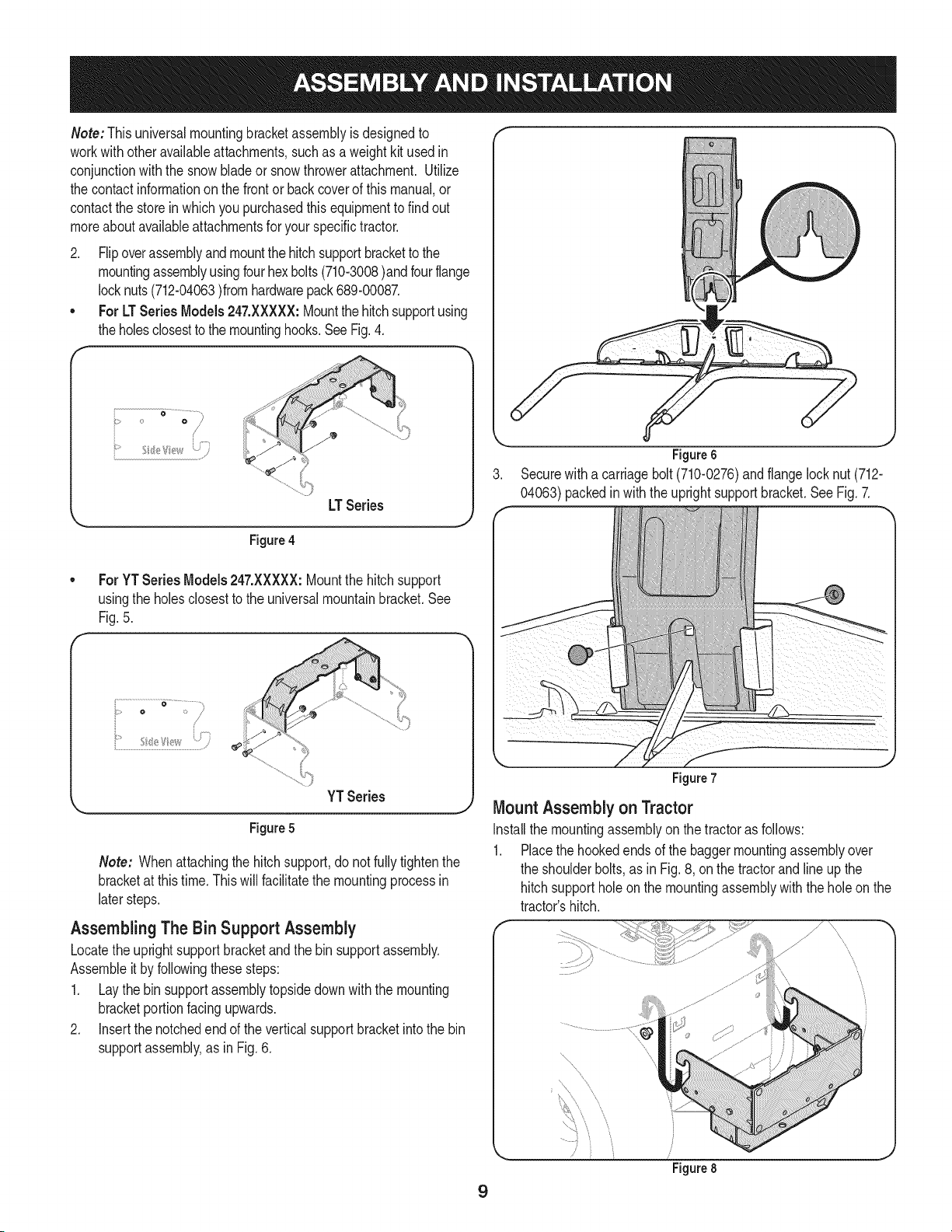 ASSEMBLY AND INSTALLATION

Note: This universal mounting bracket assembly is designed to work with other available attachments, such as a weight kit used in conjunction with the snow blade or snow thrower attachment. Utilize the contact information on the front or back cover of this manual, or contact the store in which you purchased this equipment to find out more about available attachments for your specific tractor.

2. Flip over assembly and mount the hitch support bracket to the mounting assembly using four hex bolts (710-3008 )and four flange lock nuts (712-04063 )from hardware pack 689-00087.

• For LT Series Models 247.XXXXX: Mount the hitch support using the holes closest to the mounting hooks. See Fig. 4.

Side View

LT Series

Figure 4

• For YT Series Models 247.XXXXX: Mount the hitch support using the holes closest to the universal mountain bracket. See Fig. 5.

Side View

YT Series

Figure 5

Note: When attaching the hitch support, do not fully tighten the bracket at this time. This will facilitate the mounting process in later steps.

Assembling The Bin Support Assembly

Locate the upright support bracket and the bin support assembly. Assemble it by following these steps:

1. Lay the bin support assembly topside down with the mounting bracket portion facing upwards.

2. Insert the notched end of the vertical support bracket into the bin support assembly, as in Fig. 6.

Figure 6

3. Secure with a carriage bolt (710-0276) and flange lock nut (712-04063) packed in with the upright support bracket. See Fig. 7.

Figure 7

Mount Assembly on Tractor

Install the mounting assembly on the tractor as follows:

1. Place the hooked ends of the bagger mounting assembly over the shoulder bolts, as in Fig. 8, on the tractor and line up the hitch support hole on the mounting assembly with the hole on the tractor's hitch.

Figure 8

9